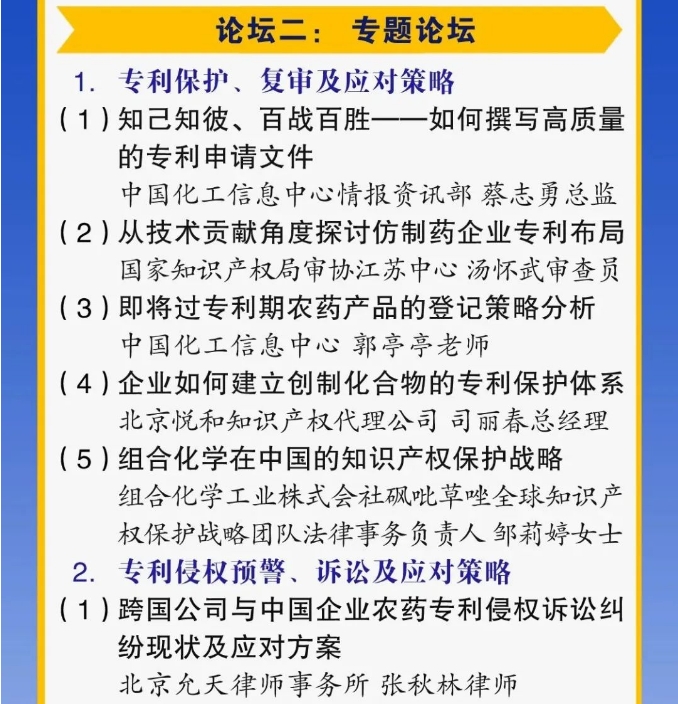 论坛二：专题论坛

1. 专利保护、复审及应对策略

（1）知己知彼、百战百胜——如何撰写高质量的专利申请文件
中国化工信息中心情报资讯部 蔡志勇总监

（2）从技术贡献角度探讨仿制药企业专利布局
国家知识产权局审协江苏中心 汤怀武审查员

（3）即将过专利期农药产品的登记策略分析
中国化工信息中心 郭亭亭老师

（4）企业如何建立创制化合物的专利保护体系
北京悦和知识产权代理公司 司丽春总经理

（5）组合化学在中国的知识产权保护战略
组合化学工业株式会社砜吡草唑全球知识产权保护战略团队法律事务负责人 邹莉婷女士

2. 专利侵权预警、诉讼及应对策略

（1）跨国公司与中国企业农药专利侵权诉讼纠纷现状及应对方案
北京允天律师事务所 张秋林律师